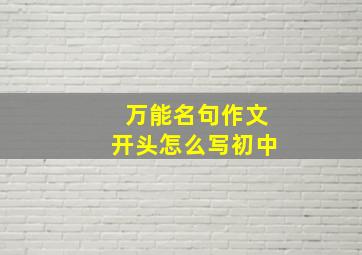 万能名句作文
开头怎么写初中